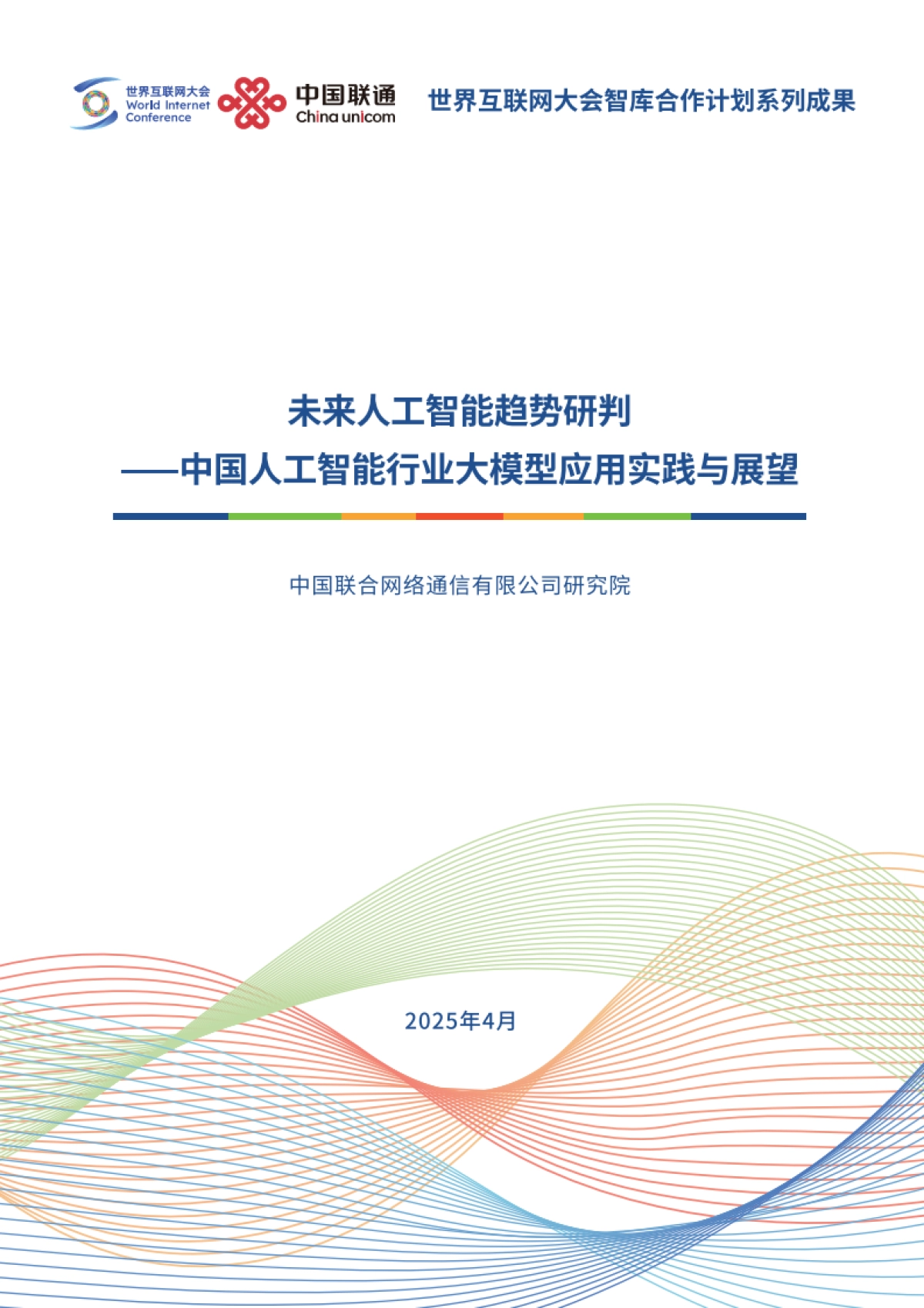 世界互联网大会
World Internet Conference

中国联通
China unicom

世界互联网大会智库合作计划系列成果

未来人工智能趋势研判
——中国人工智能行业大模型应用实践与展望

中国联合网络通信有限公司研究院

2025年4月